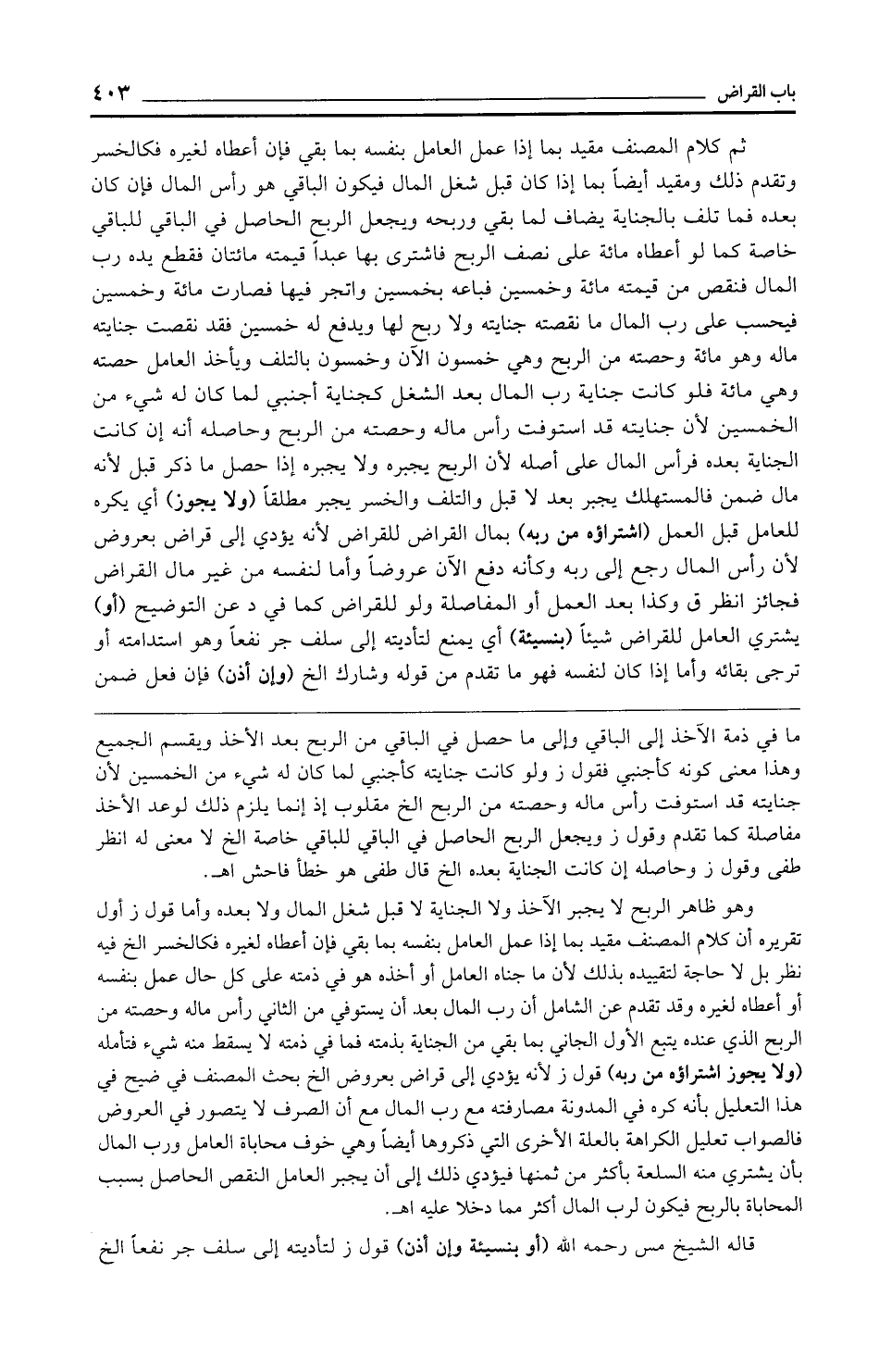 باب القراض ٤٠٣

ثم كلام المصنف مقيد بما إذا عمل العامل بنفسه بما بقي فإن أعطاه لغيره فكالخسر وتقدم ذلك ومقيد أيضاً بما إذا كان قبل شغل المال فيكون الباقي هو رأس المال فإن كان بعده فما تلف بالجناية يضاف لما بقي وربحه ويجعل الربح الحاصل في الباقي للباقي خاصة كما لو أعطاه مائة على نصف الربح فاشترى بها عبداً قيمته مائتان فقطع يده رب المال فنقص من قيمته مائة وخمسين فباعه بخمسين واتجر فيها فصارت مائة وخمسين فيحسب على رب المال ما نقصته جنايته ولا ربح لها ويدفع له خمسين فقد نقصت جنايته ماله وهو مائة وحصته من الربح وهي خمسون الآن وخمسون بالتلف ويأخذ العامل حصته وهي مائة فلو كانت جناية رب المال بعد الشغل كجناية أجنبي لما كان له شيء من الخمسين لأن جنايته قد استوفت رأس ماله وحصته من الربح وحاصله أنه إن كانت الجناية بعده فرأس المال على أصله لأن الربح يجبره ولا يجبره إذا حصل ما ذكر قبل لأنه مال ضمن فالمستهلك يجبر بعد لا قبل والتلف والخسر يجبر مطلقاً (ولا يجوز) أي يكره للعامل قبل العمل (اشتراؤه من ربه) بمال القراض للقراض لأنه يؤدي إلى قراض بعروض لأن رأس المال رجع إلى ربه وكأنه دفع الآن عروضاً وأما لنفسه من غير مال القراض فجائز انظر ق وكذا بعد العمل أو المفاصلة ولو للقراض كما في د عن التوضيح (أو) يشتري العامل للقراض شيئاً (بنسيئة) أي يمنع لتأديته إلى سلف جر نفعاً وهو استدامته أو ترجى بقائه وأما إذا كان لنفسه فهو ما تقدم من قوله وشارك الخ (وإن أذن) فإن فعل ضمن

ما في ذمة الآخذ إلى الباقي وإلى ما حصل في الباقي من الربح بعد الأخذ ويقسم الجميع وهذا معنى كونه كأجنبي فقول ز ولو كانت جنايته كأجنبي لما كان له شيء من الخمسين لأن جنايته قد استوفت رأس ماله وحصته من الربح الخ مقلوب إذ إنما يلزم ذلك لوعد الأخذ مفاصلة كما تقدم وقول ز ويجعل الربح الحاصل في الباقي للباقي خاصة الخ لا معنى له انظر طفى وقول ز وحاصله إن كانت الجناية بعده الخ قال طفى هو خطأ فاحش اهـ.

وهو ظاهر الربح لا يجبر الآخذ ولا الجناية لا قبل شغل المال ولا بعده وأما قول ز أول تقريره أن كلام المصنف مقيد بما إذا عمل العامل بنفسه بما بقي فإن أعطاه لغيره فكالخسر الخ فيه نظر بل لا حاجة لتقييده بذلك لأن ما جناه العامل أو أخذه هو في ذمته على كل حال عمل بنفسه أو أعطاه لغيره وقد تقدم عن الشامل أن رب المال بعد أن يستوفي من الثاني رأس ماله وحصته من الربح الذي عنده يتبع الأول الجاني بما بقي من الجناية بذمته فما في ذمته لا يسقط منه شيء فتأمله (ولا يجوز اشتراؤه من ربه) قول ز لأنه يؤدي إلى قراض بعروض الخ بحث المصنف في ضيح في هذا التعليل بأنه كره في المدونة مصارفته مع رب المال مع أن الصرف لا يتصور في العروض فالصواب تعليل الكراهة بالعلة الأخرى التي ذكروها أيضاً وهي خوف محاباة العامل ورب المال بأن يشتري منه السلعة بأكثر من ثمنها فيؤدي ذلك إلى أن يجبر العامل النقص الحاصل بسبب المحاباة بالربح فيكون لرب المال أكثر مما دخلا عليه اهـ.

قاله الشيخ مس رحمه الله (أو بنسيئة وإن أذن) قول ز لتأديته إلى سلف جر نفعاً الخ